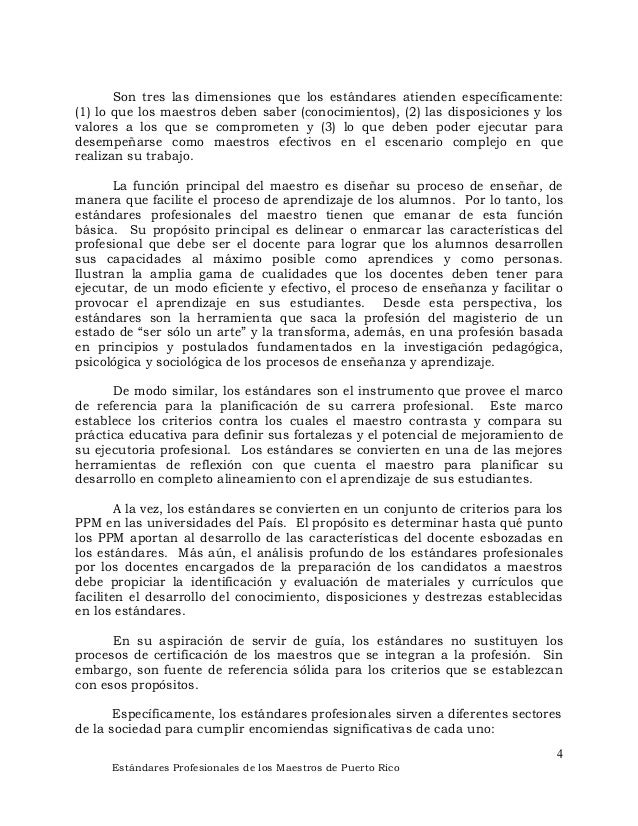 Son tres las dimensiones que los estándares atienden específicamente: (1) lo que los maestros deben saber (conocimientos), (2) las disposiciones y los valores a los que se comprometen y (3) lo que deben poder ejecutar para desempeñarse como maestros efectivos en el escenario complejo en que realizan su trabajo.

La función principal del maestro es diseñar su proceso de enseñar, de manera que facilite el proceso de aprendizaje de los alumnos. Por lo tanto, los estándares profesionales del maestro tienen que emanar de esta función básica. Su propósito principal es delinear o enmarcar las características del profesional que debe ser el docente para lograr que los alumnos desarrollen sus capacidades al máximo posible como aprendices y como personas. Ilustran la amplia gama de cualidades que los docentes deben tener para ejecutar, de un modo eficiente y efectivo, el proceso de enseñanza y facilitar o provocar el aprendizaje en sus estudiantes. Desde esta perspectiva, los estándares son la herramienta que saca la profesión del magisterio de un estado de "ser sólo un arte" y la transforma, además, en una profesión basada en principios y postulados fundamentados en la investigación pedagógica, psicológica y sociológica de los procesos de enseñanza y aprendizaje.

De modo similar, los estándares son el instrumento que provee el marco de referencia para la planificación de su carrera profesional. Este marco establece los criterios contra los cuales el maestro contrasta y compara su práctica educativa para definir sus fortalezas y el potencial de mejoramiento de su ejecutoria profesional. Los estándares se convierten en una de las mejores herramientas de reflexión con que cuenta el maestro para planificar su desarrollo en completo alineamiento con el aprendizaje de sus estudiantes.

A la vez, los estándares se convierten en un conjunto de criterios para los PPM en las universidades del País. El propósito es determinar hasta qué punto los PPM aportan al desarrollo de las características del docente esbozadas en los estándares. Más aún, el análisis profundo de los estándares profesionales por los docentes encargados de la preparación de los candidatos a maestros debe propiciar la identificación y evaluación de materiales y currículos que faciliten el desarrollo del conocimiento, disposiciones y destrezas establecidas en los estándares.

En su aspiración de servir de guía, los estándares no sustituyen los procesos de certificación de los maestros que se integran a la profesión. Sin embargo, son fuente de referencia sólida para los criterios que se establezcan con esos propósitos.

Específicamente, los estándares profesionales sirven a diferentes sectores de la sociedad para cumplir encomiendas significativas de cada uno:

4

Estándares Profesionales de los Maestros de Puerto Rico